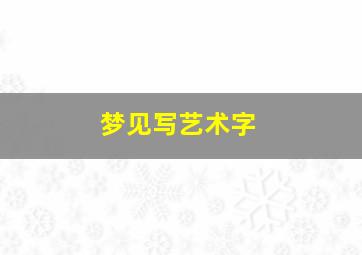 梦见写艺术字